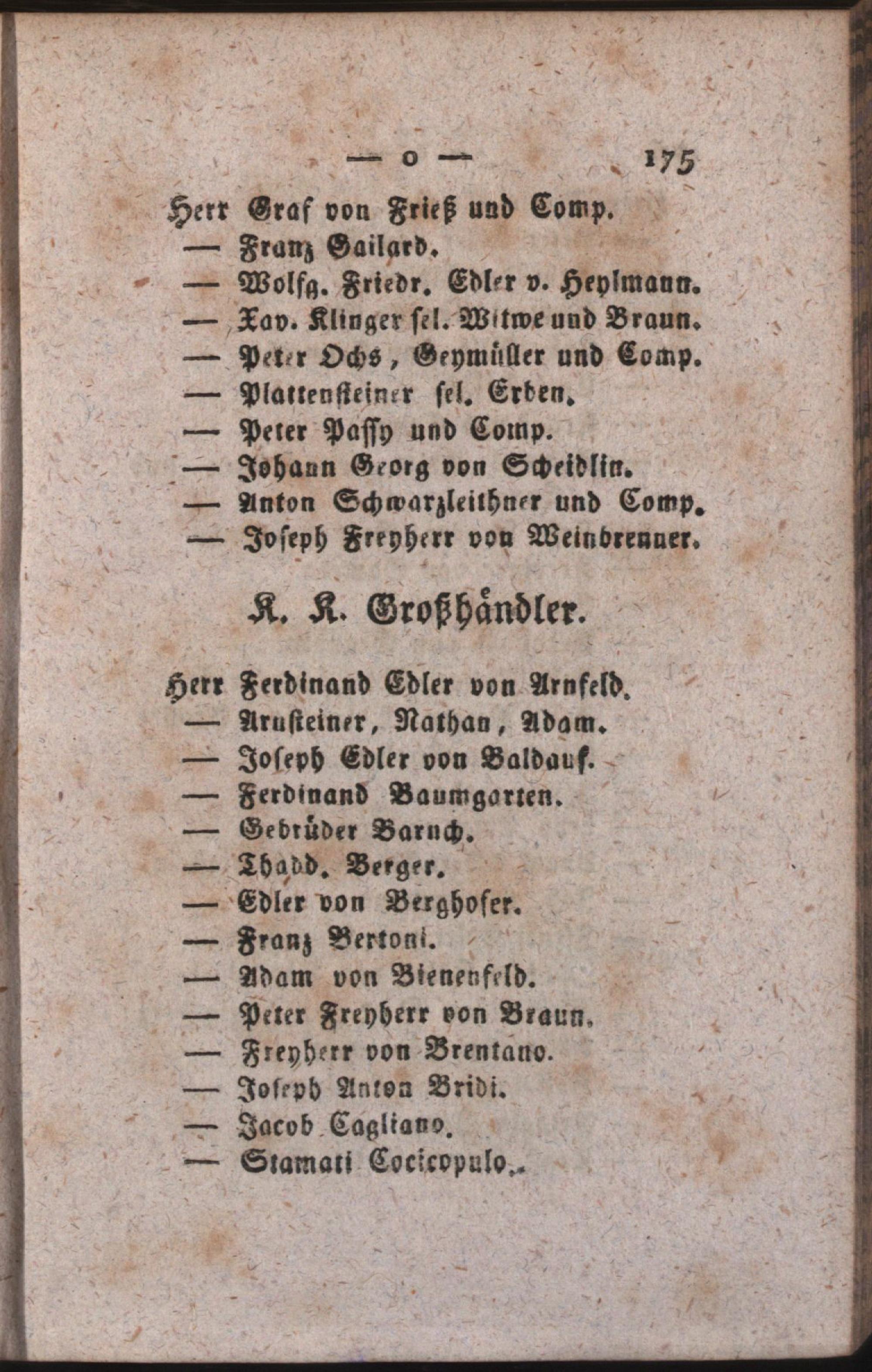 — o — 175

Herr Graf von Frieß und Comp.
— Franz Gailard.
— Wolfg. Friedr. Edler v. Heylmann.
— Xav. Klinger sel. Witwe und Braun.
— Peter Ochs, Geymüller und Comp.
— Plattensteiner sel. Erben.
— Peter Passy und Comp.
— Johann Georg von Scheidlin.
— Anton Schwarzleithner und Comp.
— Joseph Freyherr von Weinbrenner.

K. K. Großhändler.

Herr Ferdinand Edler von Arnfeld.
— Arnsteiner, Nathan, Adam.
— Joseph Edler von Baldauf.
— Ferdinand Baumgarten.
— Gebrüder Baruch.
— Thadd. Berger.
— Edler von Berghofer.
— Franz Bertoni.
— Adam von Bienenfeld.
— Peter Freyherr von Braun.
— Freyherr von Brentano.
— Joseph Anton Bridi.
— Jacob Cagliano.
— Stamati Cocicopulo.